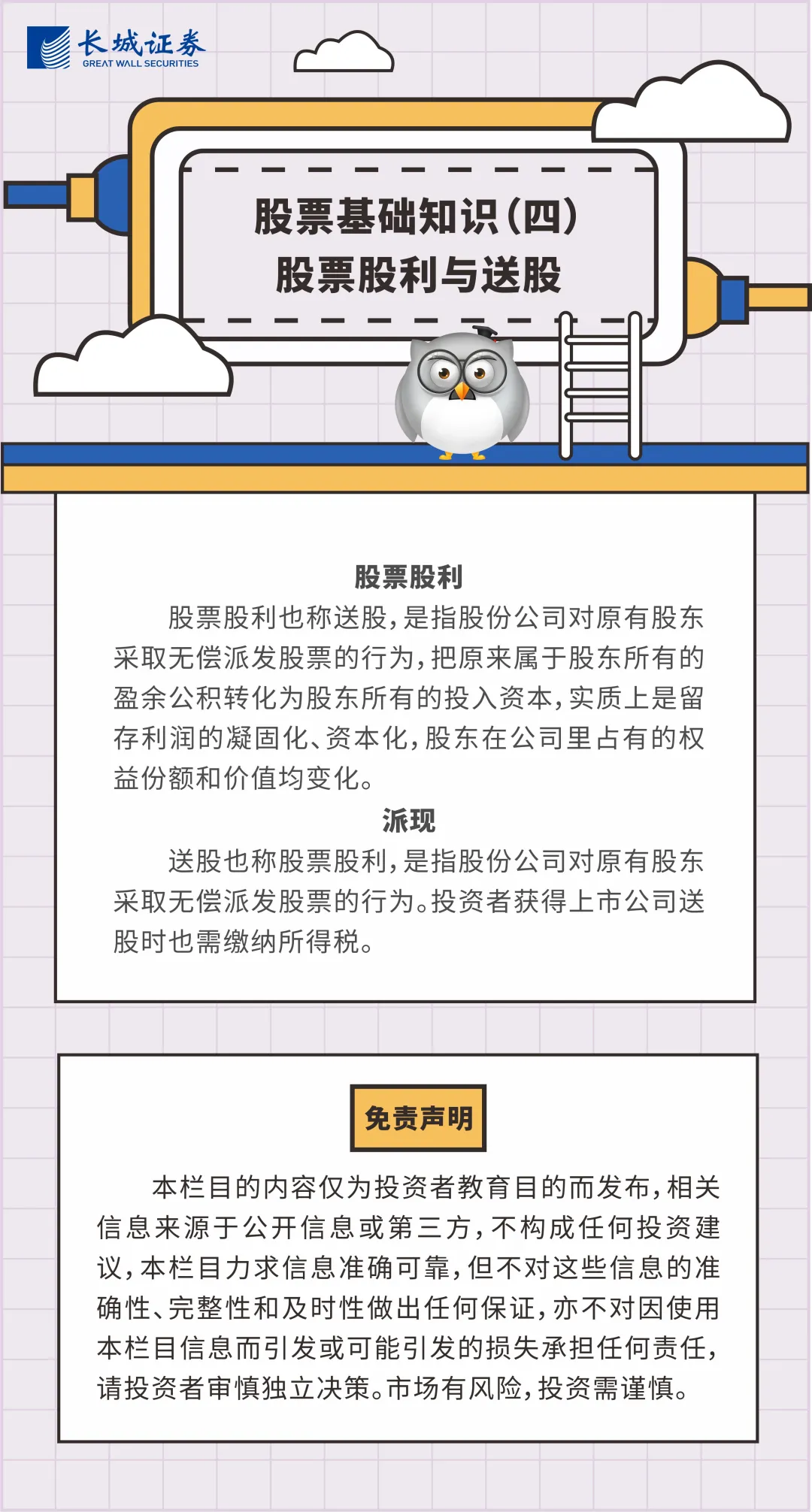 长城证券
GREAT WALL SECURITIES

股票基础知识(四)
股票股利与送股

股票股利

股票股利也称送股,是指股份公司对原有股东采取无偿派发股票的行为,把原来属于股东所有的盈余公积转化为股东所有的投入资本,实质上是留存利润的凝固化、资本化,股东在公司里占有的权益份额和价值均变化。

派现

送股也称股票股利,是指股份公司对原有股东采取无偿派发股票的行为。投资者获得上市公司送股时也需缴纳所得税。

免责声明

本栏目的内容仅为投资者教育目的而发布,相关信息来源于公开信息或第三方,不构成任何投资建议,本栏目力求信息准确可靠,但不对这些信息的准确性、完整性和及时性做出任何保证,亦不对因使用本栏目信息而引发或可能引发的损失承担任何责任,请投资者审慎独立决策。市场有风险,投资需谨慎。